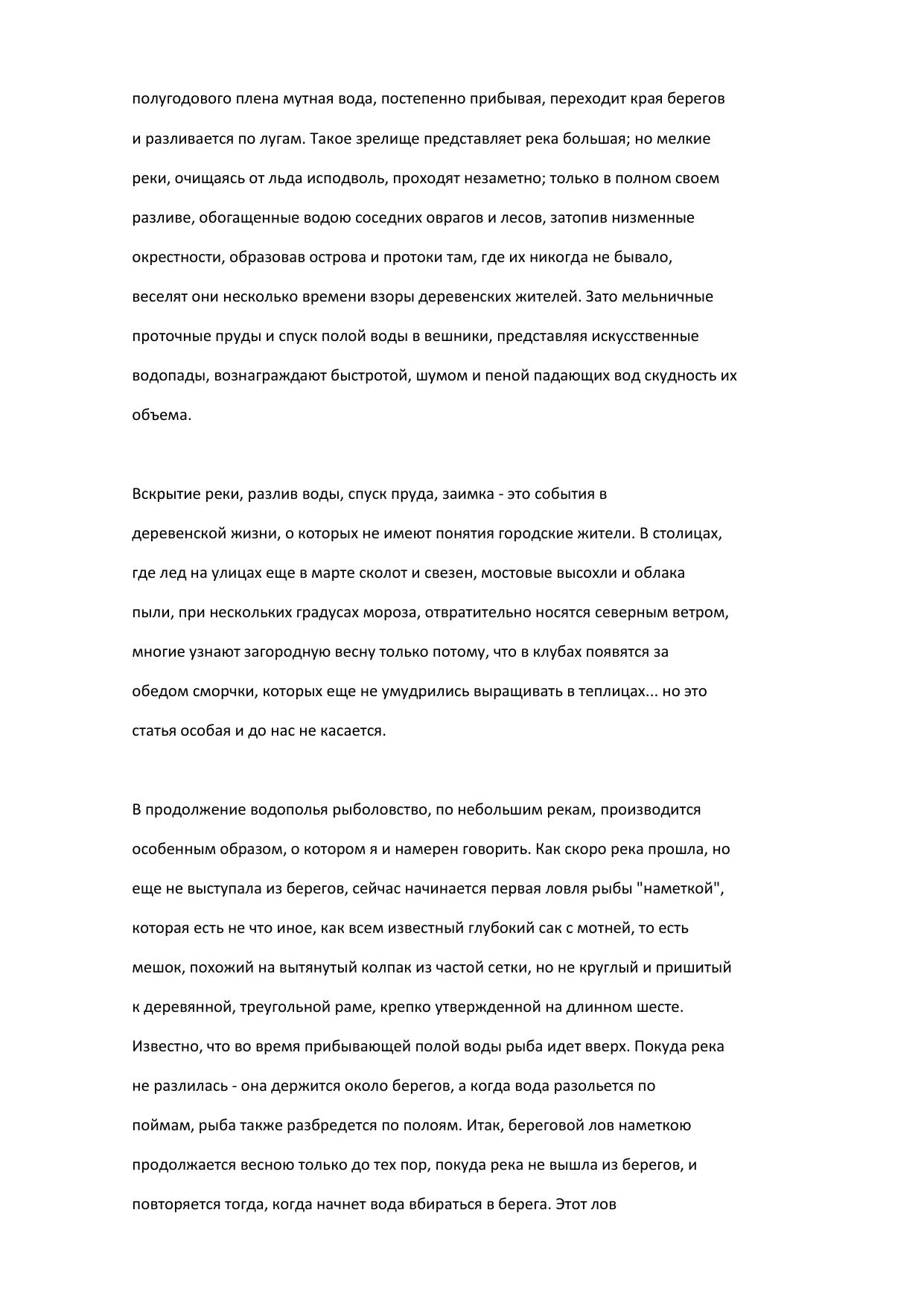 полугодового плена мутная вода, постепенно прибывая, переходит края берегов и разливается по лугам. Такое зрелище представляет река большая; но мелкие реки, очищаясь от льда исподволь, проходят незаметно; только в полном своем разливе, обогащенные водою соседних оврагов и лесов, затопив низменные окрестности, образовав острова и протоки там, где их никогда не бывало, веселят они несколько времени взоры деревенских жителей. Зато мельничные проточные пруды и спуск полой воды в вешники, представляя искусственные водопады, вознаграждают быстротой, шумом и пеной падающих вод скудность их объема.

Вскрытие реки, разлив воды, спуск пруда, заимка - это события в деревенской жизни, о которых не имеют понятия городские жители. В столицах, где лед на улицах еще в марте сколот и свезен, мостовые высохли и облака пыли, при нескольких градусах мороза, отвратительно носятся северным ветром, многие узнают загородную весну только потому, что в клубах появятся за обедом сморчки, которых еще не умудрились выращивать в теплицах... но это статья особая и до нас не касается.

В продолжение водополья рыболовство, по небольшим рекам, производится особенным образом, о котором я и намерен говорить. Как скоро река прошла, но еще не выступала из берегов, сейчас начинается первая ловля рыбы "наметкой", которая есть не что иное, как всем известный глубокий сак с мотней, то есть мешок, похожий на вытянутый колпак из частой сетки, но не круглый и пришитый к деревянной, треугольной раме, крепко утвержденной на длинном шесте. Известно, что во время прибывающей полой воды рыба идет вверх. Покуда река не разлилась - она держится около берегов, а когда вода разольется по поймам, рыба также разбредется по полоям. Итак, береговой лов наметкою продолжается весною только до тех пор, покуда река не вышла из берегов, и повторяется тогда, когда начнет вода вбираться в берега. Этот лов